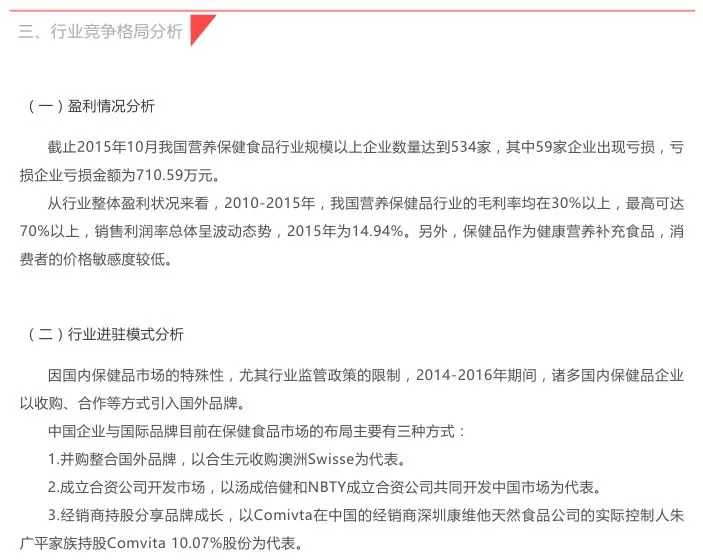 三、行业竞争格局分析

（一）盈利情况分析

截止2015年10月我国营养保健食品行业规模以上企业数量达到534家，其中59家企业出现亏损，亏损企业亏损金额为710.59万元。

从行业整体盈利状况来看，2010-2015年，我国营养保健品行业的毛利率均在30%以上，最高可达70%以上，销售利润率总体呈波动态势，2015年为14.94%。另外，保健品作为健康营养补充食品，消费者的价格敏感度较低。

（二）行业进驻模式分析

因国内保健品市场的特殊性，尤其行业监管政策的限制，2014-2016年期间，诸多国内保健品企业以收购、合作等方式引入国外品牌。

中国企业与国际品牌目前在保健食品市场的布局主要有三种方式：

1.并购整合国外品牌，以合生元收购澳洲Swisse为代表。

2.成立合资公司开发市场，以汤成倍健和NBTY成立合资公司共同开发中国市场为代表。

3.经销商持股分享品牌成长，以Comivta在中国的经销商深圳康维他天然食品公司的实际控制人朱广平家族持股Comvita 10.07%股份为代表。